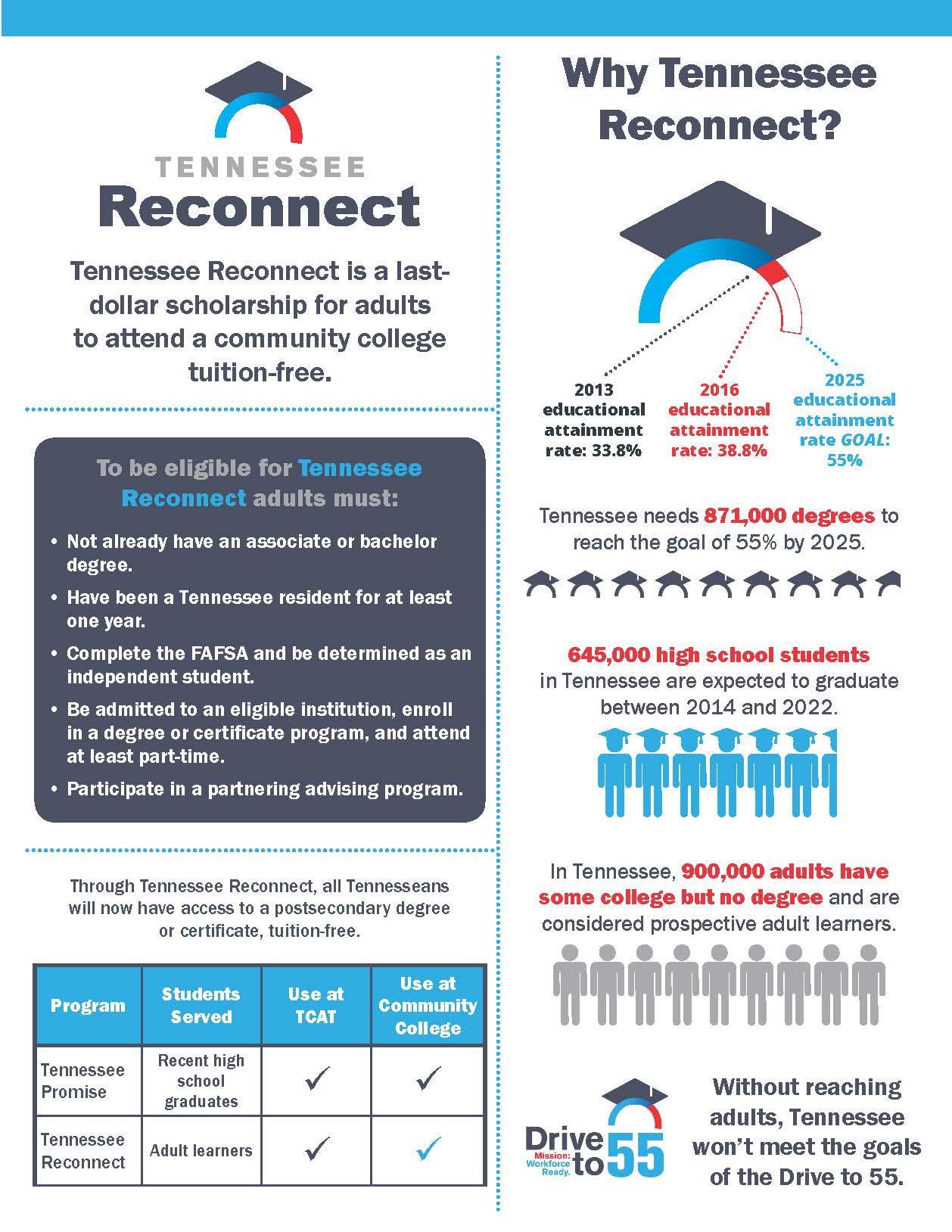 TENNESSEE
Reconnect

Tennessee Reconnect is a last-dollar scholarship for adults to attend a community college tuition-free.

To be eligible for Tennessee Reconnect adults must:

• Not already have an associate or bachelor degree.
• Have been a Tennessee resident for at least one year.
• Complete the FAFSA and be determined as an independent student.
• Be admitted to an eligible institution, enroll in a degree or certificate program, and attend at least part-time.
• Participate in a partnering advising program.

Through Tennessee Reconnect, all Tennesseans will now have access to a postsecondary degree or certificate, tuition-free.

| Program | Students Served | Use at TCAT | Use at Community College |
|---|---|---|---|
| Tennessee Promise | Recent high school graduates | ✓ | ✓ |
| Tennessee Reconnect | Adult learners | ✓ | ✓ |

Why Tennessee Reconnect?

2013 educational attainment rate: 33.8%
2016 educational attainment rate: 38.8%
2025 educational attainment rate GOAL: 55%

Tennessee needs 871,000 degrees to reach the goal of 55% by 2025.

645,000 high school students in Tennessee are expected to graduate between 2014 and 2022.

In Tennessee, 900,000 adults have some college but no degree and are considered prospective adult learners.

Drive to 55
Mission: Workforce Ready.

Without reaching adults, Tennessee won't meet the goals of the Drive to 55.